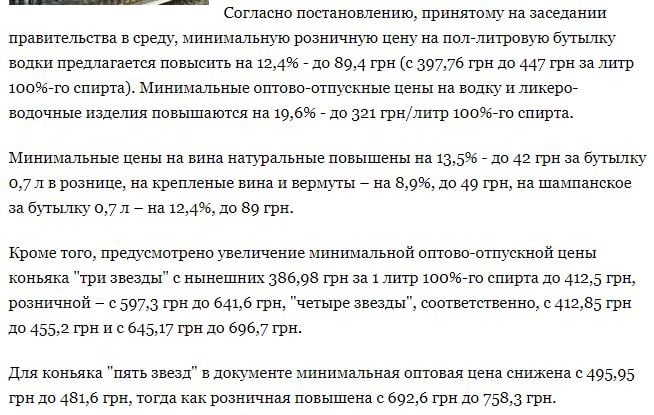 Согласно постановлению, принятому на заседании правительства в среду, минимальную розничную цену на пол-литровую бутылку водки предлагается повысить на 12,4% - до 89,4 грн (с 397,76 грн до 447 грн за литр 100%-го спирта). Минимальные оптово-отпускные цены на водку и ликеро-водочные изделия повышаются на 19,6% - до 321 грн/литр 100%-го спирта.

Минимальные цены на вина натуральные повышены на 13,5% - до 42 грн за бутылку 0,7 л в рознице, на крепленые вина и вермуты – на 8,9%, до 49 грн, на шампанское за бутылку 0,7 л – на 12,4%, до 89 грн.

Кроме того, предусмотрено увеличение минимальной оптово-отпускной цены коньяка "три звезды" с нынешних 386,98 грн за 1 литр 100%-го спирта до 412,5 грн, розничной – с 597,3 грн до 641,6 грн, "четыре звезды", соответственно, с 412,85 грн до 455,2 грн и с 645,17 грн до 696,7 грн.

Для коньяка "пять звезд" в документе минимальная оптовая цена снижена с 495,95 грн до 481,6 грн, тогда как розничная повышена с 692,6 грн до 758,3 грн.